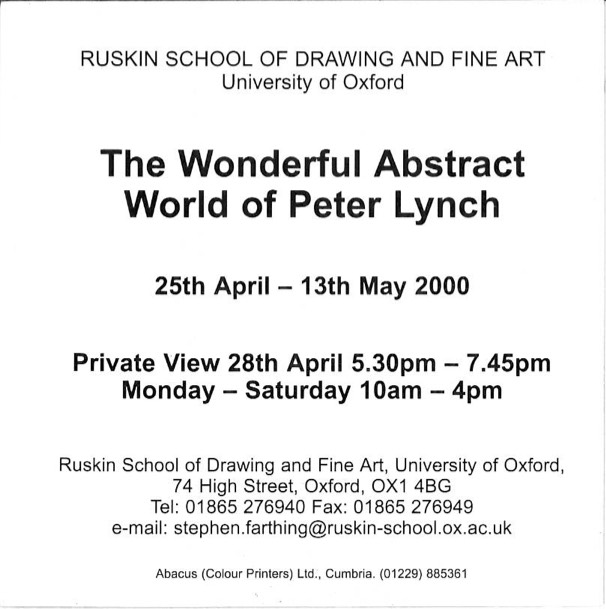 RUSKIN SCHOOL OF DRAWING AND FINE ART
University of Oxford

The Wonderful Abstract World of Peter Lynch

25th April – 13th May 2000

Private View 28th April 5.30pm – 7.45pm
Monday – Saturday 10am – 4pm

Ruskin School of Drawing and Fine Art, University of Oxford,
74 High Street, Oxford, OX1 4BG
Tel: 01865 276940 Fax: 01865 276949
e-mail: stephen.farthing@ruskin-school.ox.ac.uk

Abacus (Colour Printers) Ltd., Cumbria. (01229) 885361